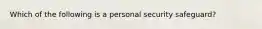 Which of the following is a personal security safeguard?